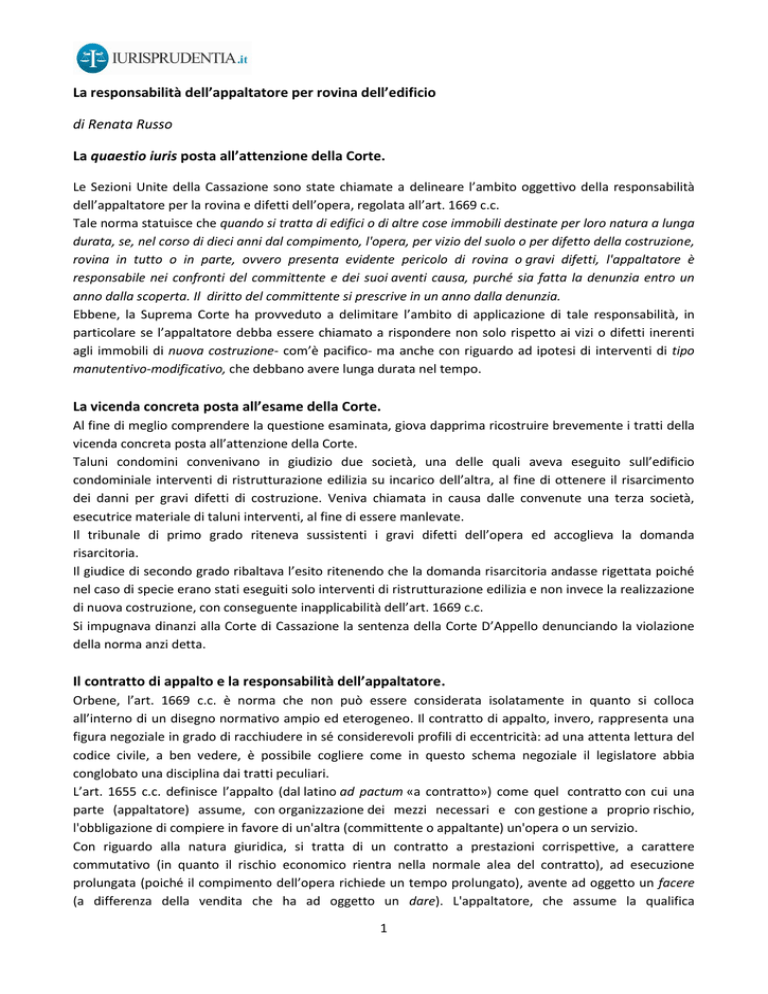 IURISPRUDENTIA.it

La responsabilità dell'appaltatore per rovina dell'edificio

di Renata Russo

La quaestio iuris posta all'attenzione della Corte.

Le Sezioni Unite della Cassazione sono state chiamate a delineare l'ambito oggettivo della responsabilità dell'appaltatore per la rovina e difetti dell'opera, regolata all'art. 1669 c.c.
Tale norma statuisce che quando si tratta di edifici o di altre cose immobili destinate per loro natura a lunga durata, se, nel corso di dieci anni dal compimento, l'opera, per vizio del suolo o per difetto della costruzione, rovina in tutto o in parte, ovvero presenta evidente pericolo di rovina o gravi difetti, l'appaltatore è responsabile nei confronti del committente e dei suoi aventi causa, purché sia fatta la denunzia entro un anno dalla scoperta. Il diritto del committente si prescrive in un anno dalla denunzia.
Ebbene, la Suprema Corte ha provveduto a delimitare l'ambito di applicazione di tale responsabilità, in particolare se l'appaltatore debba essere chiamato a rispondere non solo rispetto ai vizi o difetti inerenti agli immobili di nuova costruzione- com'è pacifico- ma anche con riguardo ad ipotesi di interventi di tipo manutentivo-modificativo, che debbano avere lunga durata nel tempo.

La vicenda concreta posta all'esame della Corte.

Al fine di meglio comprendere la questione esaminata, giova dapprima ricostruire brevemente i tratti della vicenda concreta posta all'attenzione della Corte.
Taluni condomini convenivano in giudizio due società, una delle quali aveva eseguito sull'edificio condominiale interventi di ristrutturazione edilizia su incarico dell'altra, al fine di ottenere il risarcimento dei danni per gravi difetti di costruzione. Veniva chiamata in causa dalle convenute una terza società, esecutrice materiale di taluni interventi, al fine di essere manlevate.
Il tribunale di primo grado riteneva sussistenti i gravi difetti dell'opera ed accoglieva la domanda risarcitoria.
Il giudice di secondo grado ribaltava l'esito ritenendo che la domanda risarcitoria andasse rigettata poiché nel caso di specie erano stati eseguiti solo interventi di ristrutturazione edilizia e non invece la realizzazione di nuova costruzione, con conseguente inapplicabilità dell'art. 1669 c.c.
Si impugnava dinanzi alla Corte di Cassazione la sentenza della Corte D'Appello denunciando la violazione della norma anzi detta.

Il contratto di appalto e la responsabilità dell'appaltatore.

Orbene, l'art. 1669 c.c. è norma che non può essere considerata isolatamente in quanto si colloca all'interno di un disegno normativo ampio ed eterogeneo. Il contratto di appalto, invero, rappresenta una figura negoziale in grado di racchiudere in sé considerevoli profili di eccentricità: ad una attenta lettura del codice civile, a ben vedere, è possibile cogliere come in questo schema negoziale il legislatore abbia conglobato una disciplina dai tratti peculiari.
L'art. 1655 c.c. definisce l'appalto (dal latino ad pactum «a contratto») come quel contratto con cui una parte (appaltatore) assume, con organizzazione dei mezzi necessari e con gestione a proprio rischio, l'obbligazione di compiere in favore di un'altra (committente o appaltante) un'opera o un servizio.
Con riguardo alla natura giuridica, si tratta di un contratto a prestazioni corrispettive, a carattere commutativo (in quanto il rischio economico rientra nella normale alea del contratto), ad esecuzione prolungata (poiché il compimento dell'opera richiede un tempo prolungato), avente ad oggetto un facere (a differenza della vendita che ha ad oggetto un dare). L'appaltatore, che assume la qualifica

1